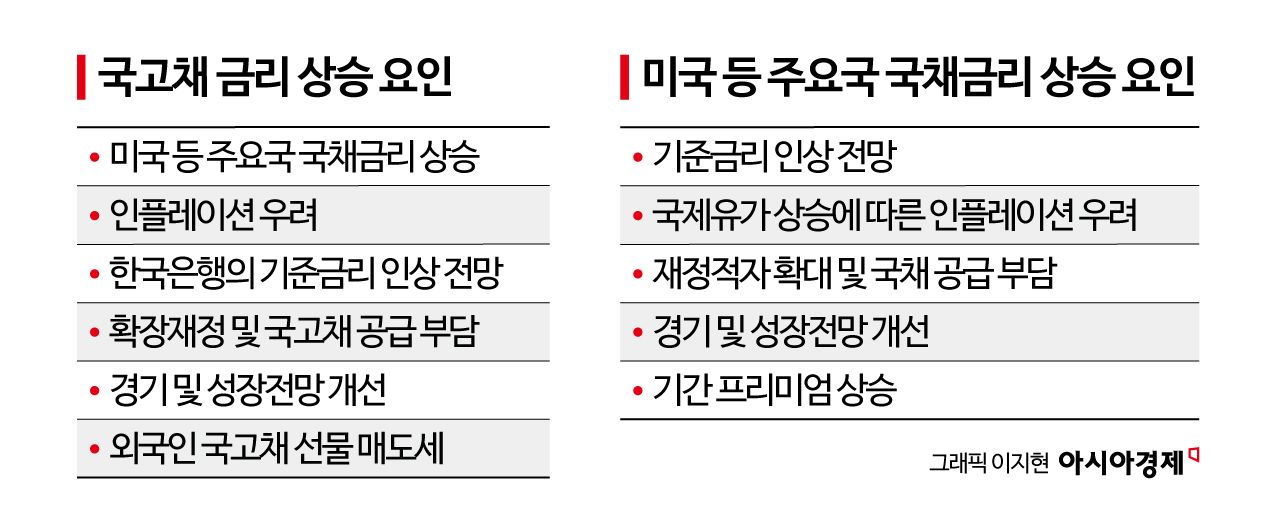 국고채 금리 상승 요인

• 미국 등 주요국 국채금리 상승
• 인플레이션 우려
• 한국은행의 기준금리 인상 전망
• 확장재정 및 국고채 공급 부담
• 경기 및 성장전망 개선
• 외국인 국고채 선물 매도세

미국 등 주요국 국채금리 상승 요인

• 기준금리 인상 전망
• 국제유가 상승에 따른 인플레이션 우려
• 재정적자 확대 및 국채 공급 부담
• 경기 및 성장전망 개선
• 기간 프리미엄 상승

그래픽 이지현 아시아경제